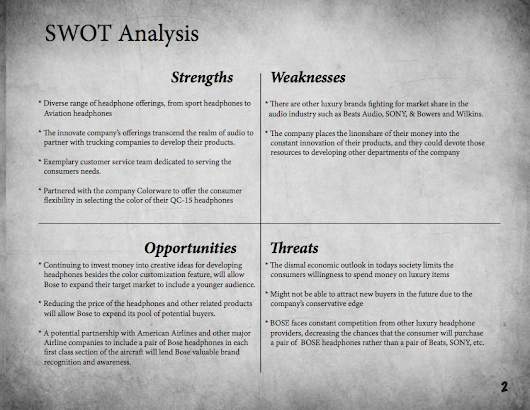 SWOT Analysis

Strengths

* Diverse range of headphone offerings, from sport headphones to Aviation headphones

* The innovate company's offerings transcend the realm of audio to partner with trucking companies to develop their products.

* Exemplary customer service team dedicated to serving the consumers needs.

* Partnered with the company Colorware to offer the consumer flexibility in selecting the color of their QC-15 headphones

Weaknesses

* There are other luxury brands fighting for market share in the audio industry such as Beats Audio, SONY, & Bowers and Wilkins.

* The company places the linonshare of their money into the constant innovation of their products, and they could devote those resources to developing other departments of the company

Opportunities

* Continuing to invest money into creative ideas for developing headphones besides the color customization feature, will allow Bose to expand their target market to include a younger audience.

* Reducing the price of the headphones and other related products will allow Bose to expend its pool of potential buyers.

* A potential partnership with American Airlines and other major Airline companies to include a pair of Bose headphones in each first class section of the aircraft will lend Bose valuable brand recognition and awareness.

Threats

* The dismal economic outlook in todays society limits the consumers willingness to spend money on luxury items

* Might not be able to attract new buyers in the future due to the company's conservative edge

* BOSE faces constant competition from other luxury headphone providers, decreasing the chances that the consumer will purchase a pair of BOSE headphones rather than a pair of Beats, SONY, etc.

2